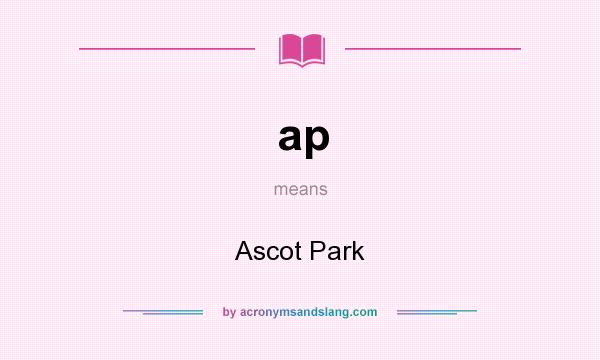 ap

means

Ascot Park

by acronymsandslang.com